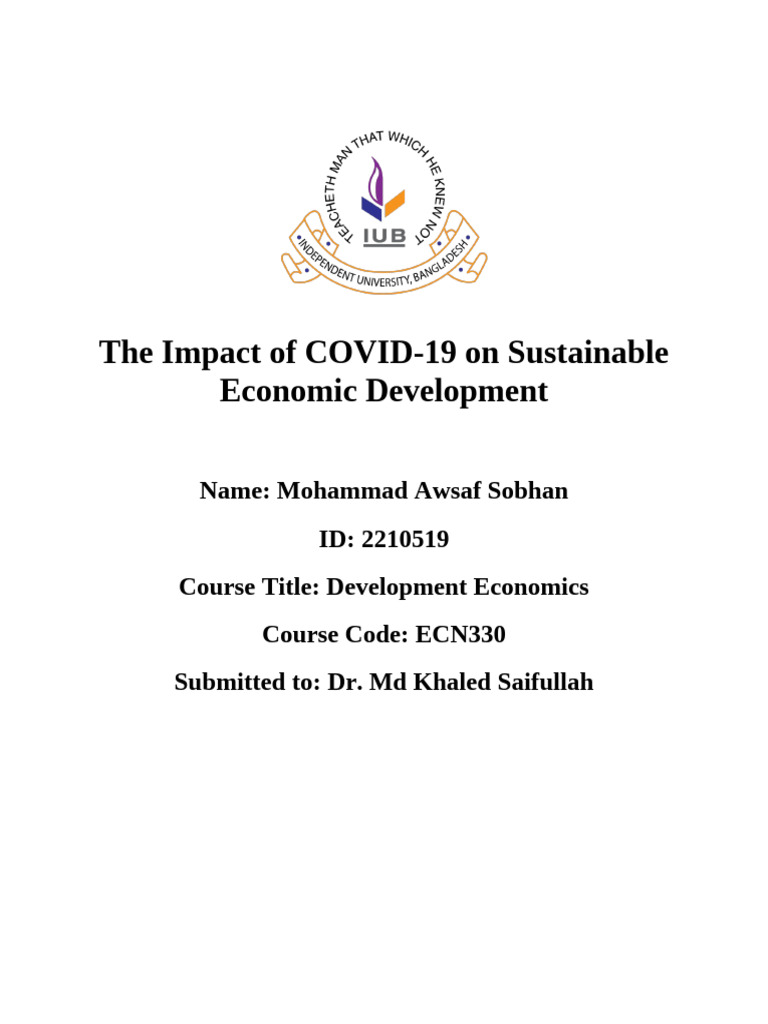 TEACHETH MAN THAT WHICH HE KNEW NOT

IUB

INDEPENDENT UNIVERSITY, BANGLADESH

The Impact of COVID-19 on Sustainable Economic Development

Name: Mohammad Awsaf Sobhan

ID: 2210519

Course Title: Development Economics

Course Code: ECN330

Submitted to: Dr. Md Khaled Saifullah